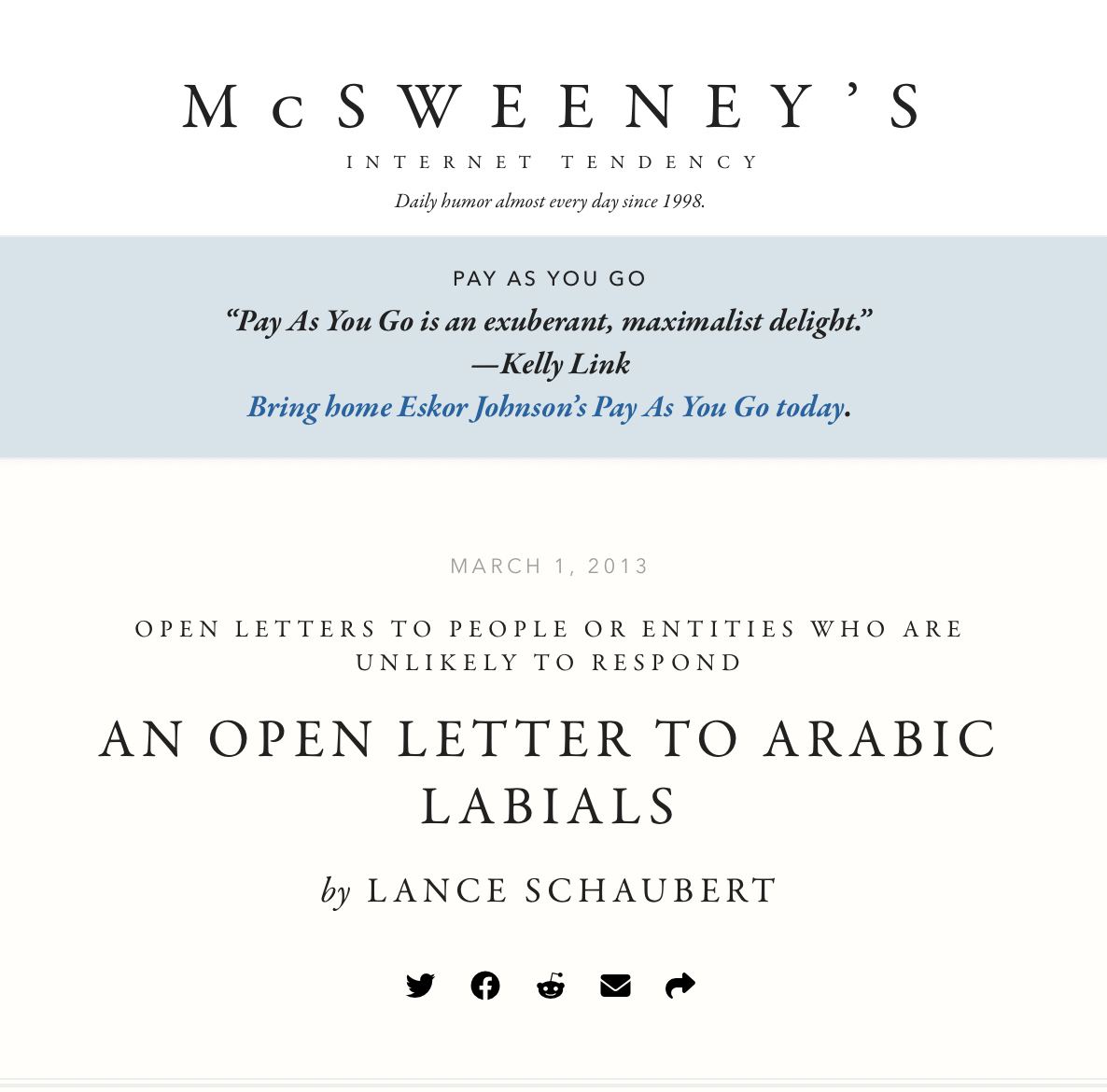 McSWEENEY'S

INTERNET TENDENCY

Daily humor almost every day since 1998.

PAY AS YOU GO

"Pay As You Go is an exuberant, maximalist delight."
—Kelly Link

Bring home Eskor Johnson's Pay As You Go today.

MARCH 1, 2013

OPEN LETTERS TO PEOPLE OR ENTITIES WHO ARE UNLIKELY TO RESPOND

AN OPEN LETTER TO ARABIC LABIALS

by LANCE SCHAUBERT